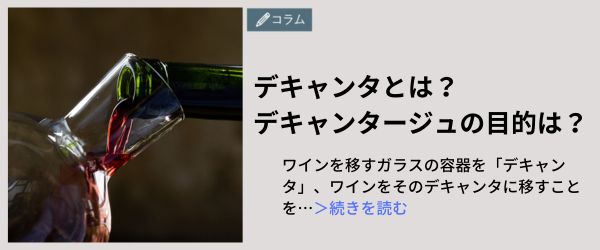 コラム

デキャンタとは？
デキャンタージュの目的は？

ワインを移すガラスの容器を「デキャンタ」、ワインをそのデキャンタに移すことを…＞続きを読む